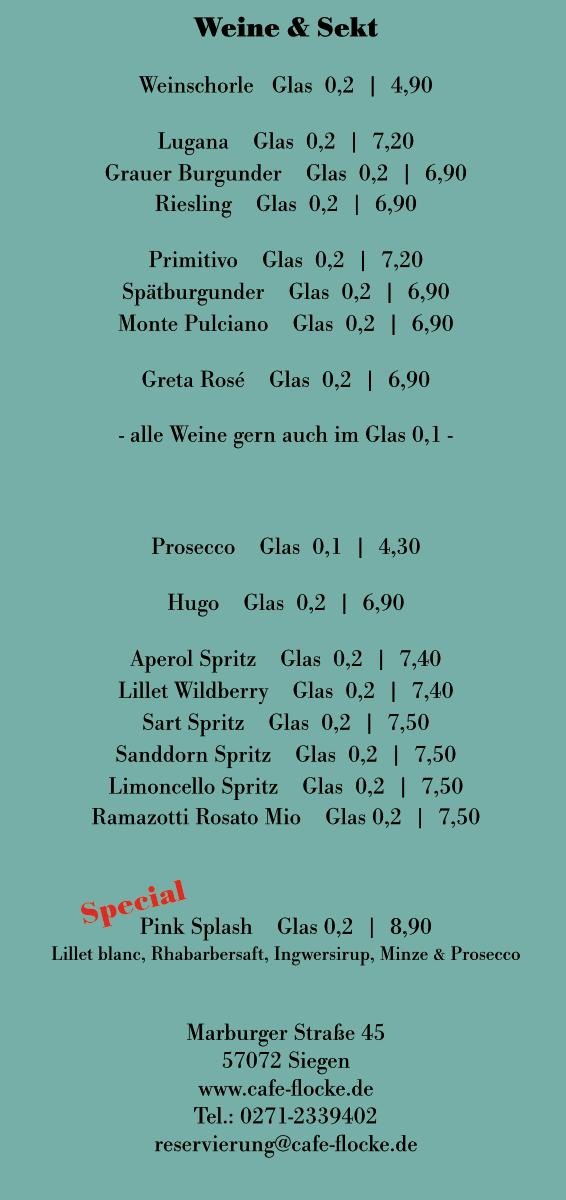 Weine & Sekt

Weinschorle Glas 0,2 | 4,90

Lugana Glas 0,2 | 7,20
Grauer Burgunder Glas 0,2 | 6,90
Riesling Glas 0,2 | 6,90

Primitivo Glas 0,2 | 7,20
Spätburgunder Glas 0,2 | 6,90
Monte Pulciano Glas 0,2 | 6,90

Greta Rosé Glas 0,2 | 6,90

- alle Weine gern auch im Glas 0,1 -

Prosecco Glas 0,1 | 4,30

Hugo Glas 0,2 | 6,90

Aperol Spritz Glas 0,2 | 7,40
Lillet Wildberry Glas 0,2 | 7,40
Sart Spritz Glas 0,2 | 7,50
Sanddorn Spritz Glas 0,2 | 7,50
Limoncello Spritz Glas 0,2 | 7,50
Ramazotti Rosato Mio Glas 0,2 | 7,50

Special
Pink Splash Glas 0,2 | 8,90
Lillet blanc, Rhabarbersaft, Ingwersirup, Minze & Prosecco

Marburger Straße 45
57072 Siegen
www.cafe-flocke.de
Tel.: 0271-2339402
reservierung@cafe-flocke.de